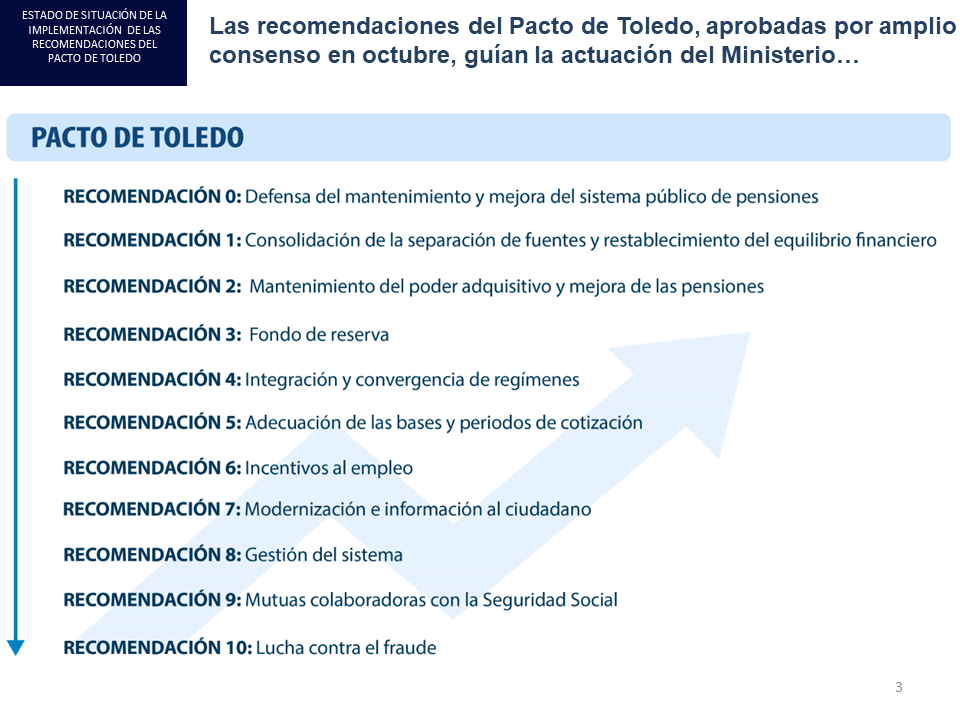 ESTADO DE SITUACIÓN DE LA IMPLEMENTACIÓN DE LAS RECOMENDACIONES DEL PACTO DE TOLEDO

Las recomendaciones del Pacto de Toledo, aprobadas por amplio consenso en octubre, guían la actuación del Ministerio…

PACTO DE TOLEDO

RECOMENDACIÓN 0: Defensa del mantenimiento y mejora del sistema público de pensiones

RECOMENDACIÓN 1: Consolidación de la separación de fuentes y restablecimiento del equilibrio financiero

RECOMENDACIÓN 2: Mantenimiento del poder adquisitivo y mejora de las pensiones

RECOMENDACIÓN 3: Fondo de reserva

RECOMENDACIÓN 4: Integración y convergencia de regímenes

RECOMENDACIÓN 5: Adecuación de las bases y periodos de cotización

RECOMENDACIÓN 6: Incentivos al empleo

RECOMENDACIÓN 7: Modernización e información al ciudadano

RECOMENDACIÓN 8: Gestión del sistema

RECOMENDACIÓN 9: Mutuas colaboradoras con la Seguridad Social

RECOMENDACIÓN 10: Lucha contra el fraude

3